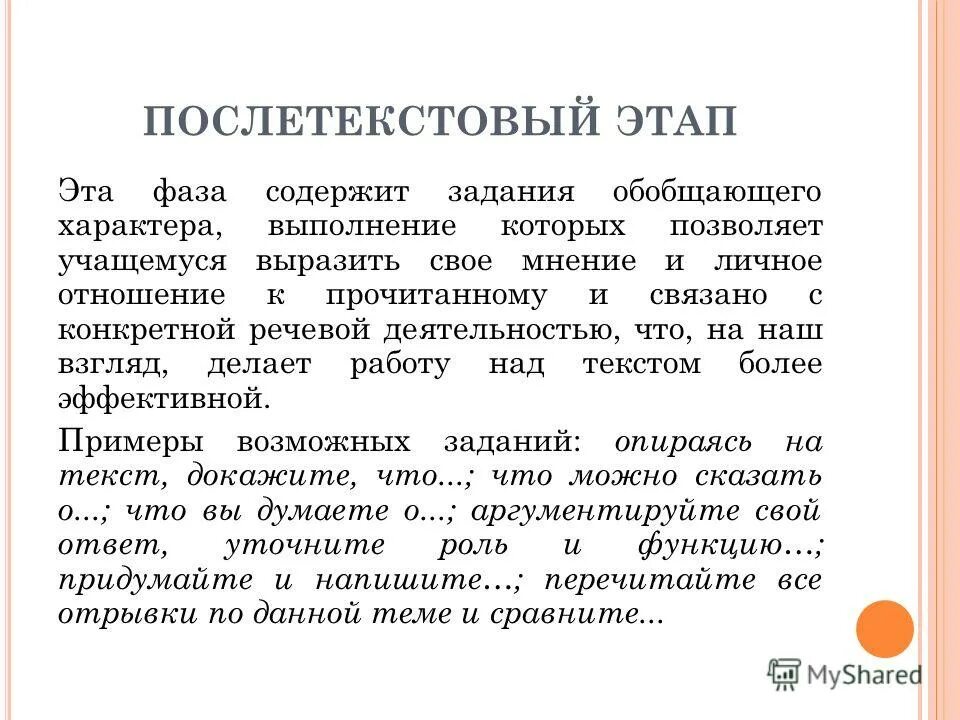 ПОСЛЕТЕКСТОВЫЙ ЭТАП

Эта фаза содержит задания обобщающего характера, выполнение которых позволяет учащемуся выразить свое мнение и личное отношение к прочитанному и связано с конкретной речевой деятельностью, что, на наш взгляд, делает работу над текстом более эффективной.

Примеры возможных заданий: опираясь на текст, докажите, что...; что можно сказать о...; что вы думаете о...; аргументируйте свой ответ, уточните роль и функцию…; придумайте и напишите…; перечитайте все отрывки по данной теме и сравните...

MyShared